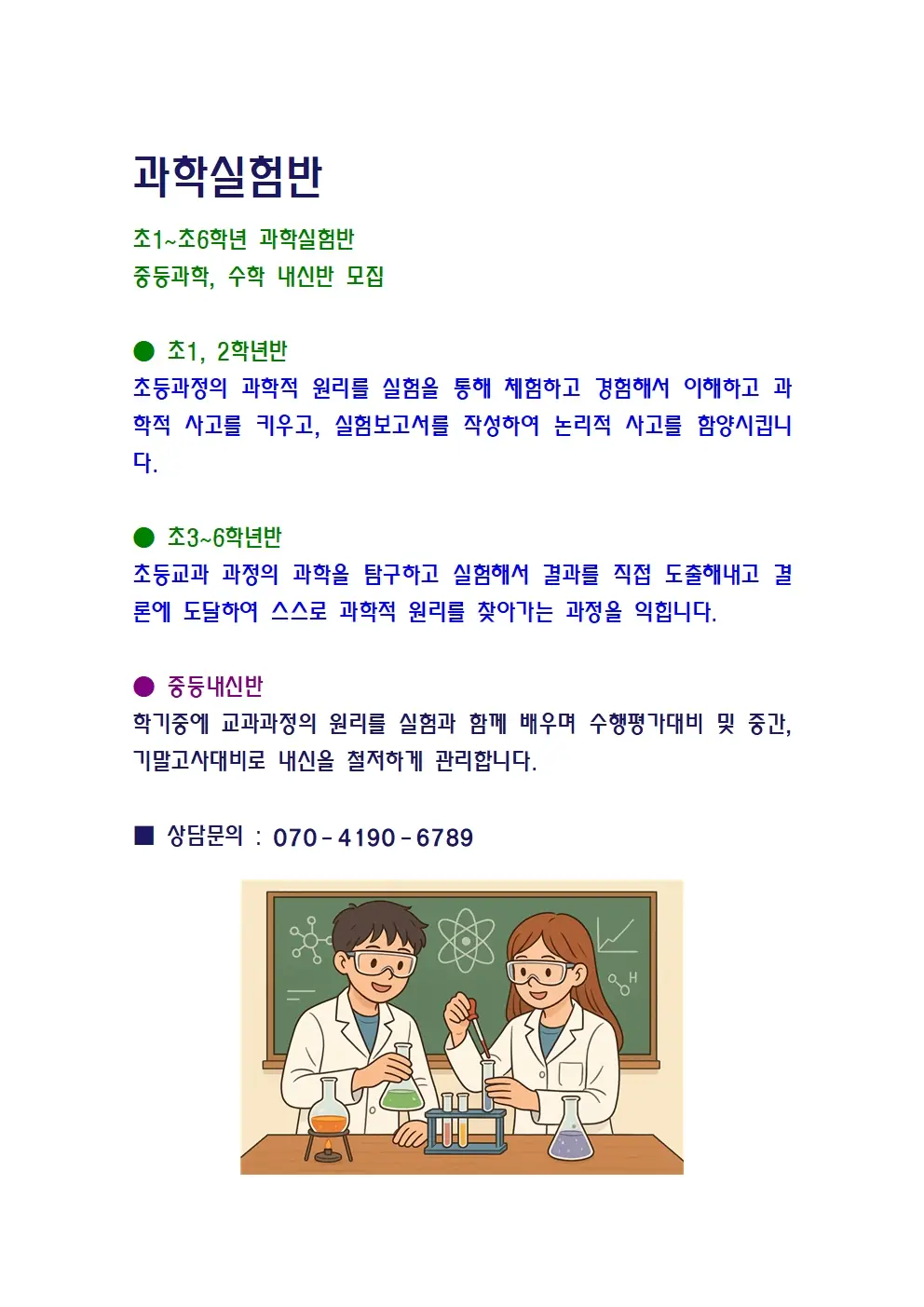 과학실험반

초1~초6학년 과학실험반
중등과학, 수학 내신반 모집

● 초1, 2학년반
초등과정의 과학적 원리를 실험을 통해 체험하고 경험해서 이해하고 과학적 사고를 키우고, 실험보고서를 작성하여 논리적 사고를 함양시킵니다.

● 초3~6학년반
초등교과 과정의 과학을 탐구하고 실험해서 결과를 직접 도출해내고 결론에 도달하여 스스로 과학적 원리를 찾아가는 과정을 익힙니다.

● 중등내신반
학기중에 교과과정의 원리를 실험과 함께 배우며 수행평가대비 및 중간, 기말고사대비로 내신을 철저하게 관리합니다.

■ 상담문의 : 070-4190-6789

H